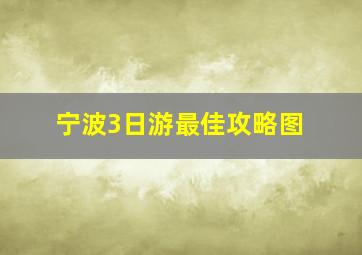 宁波3日游最佳攻略图